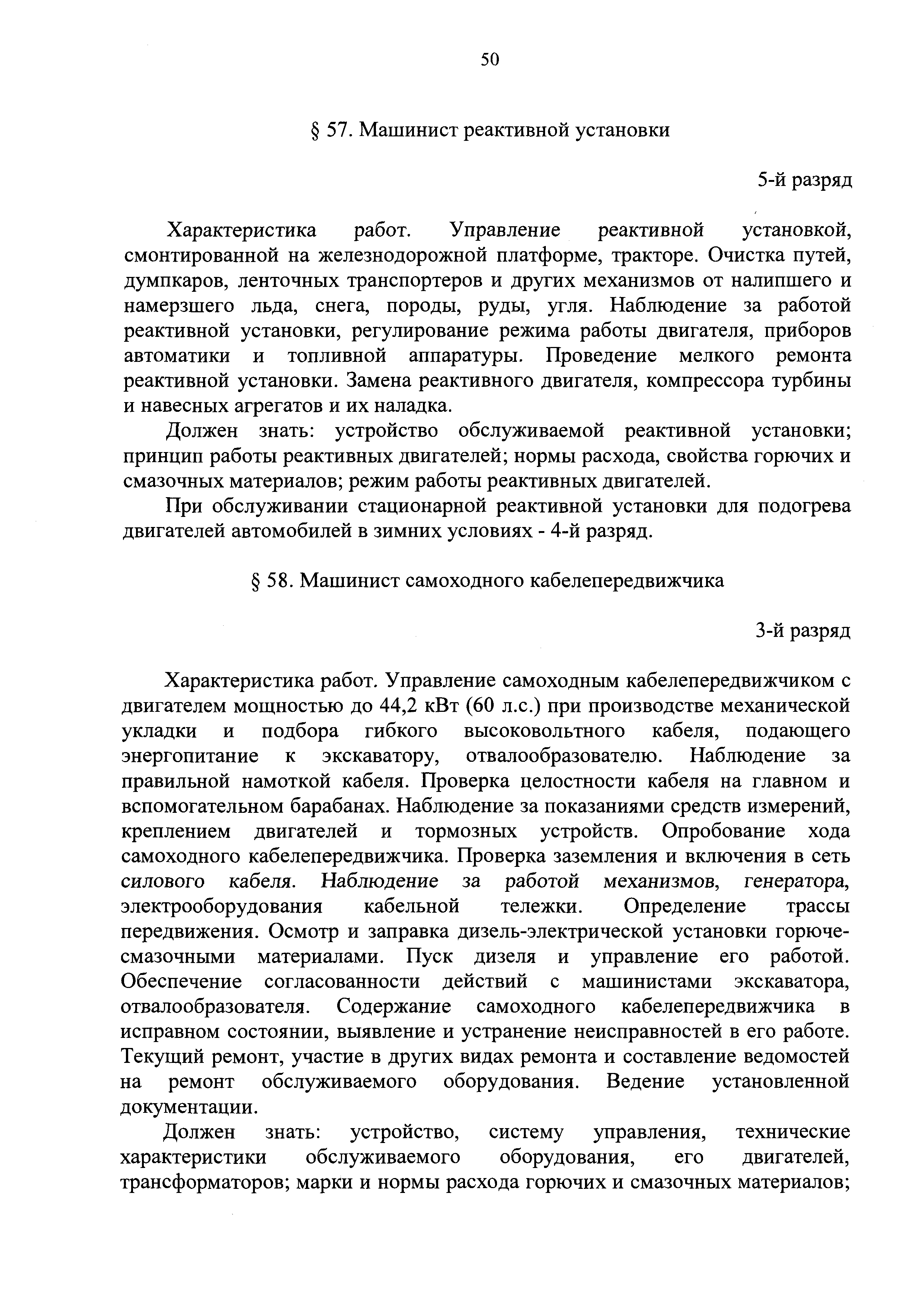 50

§ 57. Машинист реактивной установки

5-й разряд

Характеристика работ. Управление реактивной установкой, смонтированной на железнодорожной платформе, тракторе. Очистка путей, думпкаров, ленточных транспортеров и других механизмов от налипшего и намерзшего льда, снега, породы, руды, угля. Наблюдение за работой реактивной установки, регулирование режима работы двигателя, приборов автоматики и топливной аппаратуры. Проведение мелкого ремонта реактивной установки. Замена реактивного двигателя, компрессора турбины и навесных агрегатов и их наладка.

Должен знать: устройство обслуживаемой реактивной установки; принцип работы реактивных двигателей; нормы расхода, свойства горючих и смазочных материалов; режим работы реактивных двигателей.

При обслуживании стационарной реактивной установки для подогрева двигателей автомобилей в зимних условиях - 4-й разряд.

§ 58. Машинист самоходного кабелепередвижчика

3-й разряд

Характеристика работ. Управление самоходным кабелепередвижчиком с двигателем мощностью до 44,2 кВт (60 л.с.) при производстве механической укладки и подбора гибкого высоковольтного кабеля, подающего энергопитание к экскаватору, отвалообразователю. Наблюдение за правильной намоткой кабеля. Проверка целостности кабеля на главном и вспомогательном барабанах. Наблюдение за показаниями средств измерений, креплением двигателей и тормозных устройств. Опробование хода самоходного кабелепередвижчика. Проверка заземления и включения в сеть силового кабеля. Наблюдение за работой механизмов, генератора, электрооборудования кабельной тележки. Определение трассы передвижения. Осмотр и заправка дизель-электрической установки горюче-смазочными материалами. Пуск дизеля и управление его работой. Обеспечение согласованности действий с машинистами экскаватора, отвалообразователя. Содержание самоходного кабелепередвижчика в исправном состоянии, выявление и устранение неисправностей в его работе. Текущий ремонт, участие в других видах ремонта и составление ведомостей на ремонт обслуживаемого оборудования. Ведение установленной документации.

Должен знать: устройство, систему управления, технические характеристики обслуживаемого оборудования, его двигателей, трансформаторов; марки и нормы расхода горючих и смазочных материалов;